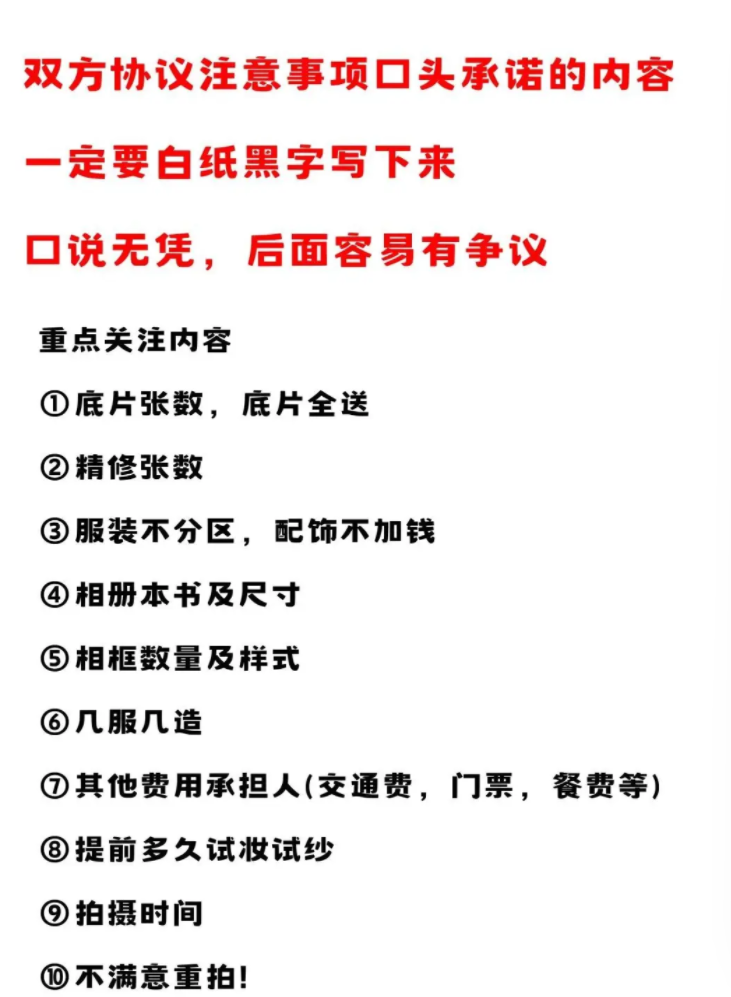 双方协议注意事项口头承诺的内容

一定要白纸黑字写下来

口说无凭，后面容易有争议

重点关注内容

①底片张数，底片全送

②精修张数

③服装不分区，配饰不加钱

④相册本书及尺寸

⑤相框数量及样式

⑥几服几造

⑦其他费用承担人(交通费，门票，餐费等)

⑧提前多久试妆试纱

⑨拍摄时间

⑩不满意重拍!